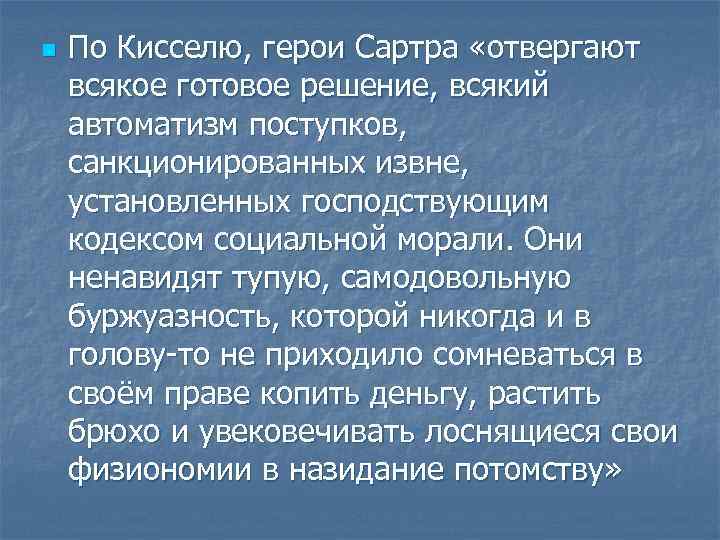 По Кисселю, герои Сартра «отвергают всякое готовое решение, всякий автоматизм поступков, санкционированных извне, установленных господствующим кодексом социальной морали. Они ненавидят тупую, самодовольную буржуазность, которой никогда и в голову-то не приходило сомневаться в своём праве копить деньгу, растить брюхо и увековечивать лоснящиеся свои физиономии в назидание потомству»